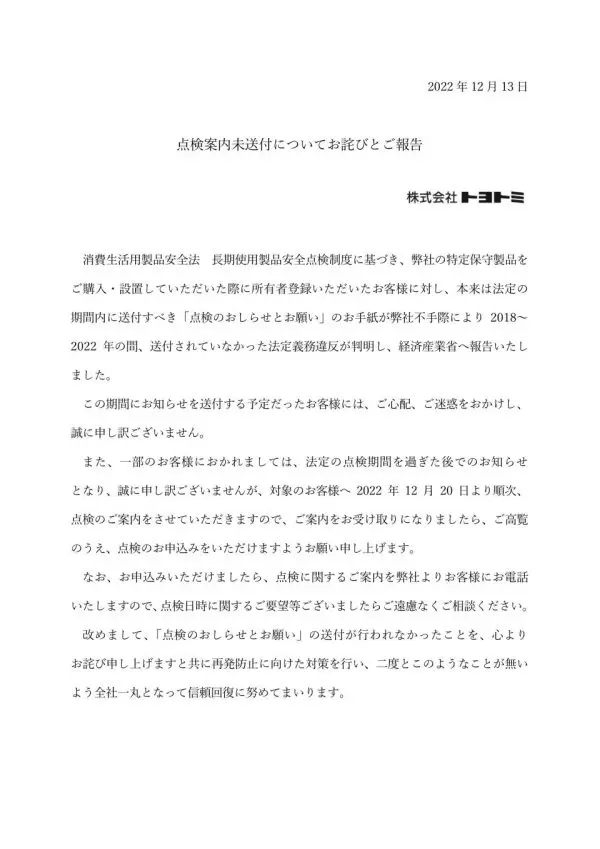 2022 年 12 月 13 日

点検案内未送付についてお詫びとご報告

株式会社 トヨトミ

消費生活用製品安全法　長期使用製品安全点検制度に基づき、弊社の特定保守製品をご購入・設置していただいた際に所有者登録いただいたお客様に対し、本来は法定の期間内に送付すべき「点検のおしらせとお願い」のお手紙が弊社不手際により 2018～2022 年の間、送付されていなかった法定義務違反が判明し、経済産業省へ報告いたしました。

この期間にお知らせを送付する予定だったお客様には、ご心配、ご迷惑をおかけし、誠に申し訳ございません。

また、一部のお客様におかれましては、法定の点検期間を過ぎた後でのお知らせとなり、誠に申し訳ございませんが、対象のお客様へ 2022 年 12 月 20 日より順次、点検のご案内をさせていただきますので、ご案内をお受け取りになりましたら、ご高覧のうえ、点検のお申込みをいただけますようお願い申し上げます。

なお、お申込みいただけましたら、点検に関するご案内を弊社よりお客様にお電話いたしますので、点検日時に関するご要望等ございましたらご遠慮なくご相談ください。

改めまして、「点検のおしらせとお願い」の送付が行われなかったことを、心よりお詫び申し上げますと共に再発防止に向けた対策を行い、二度とこのようなことが無いよう全社一丸となって信頼回復に努めてまいります。